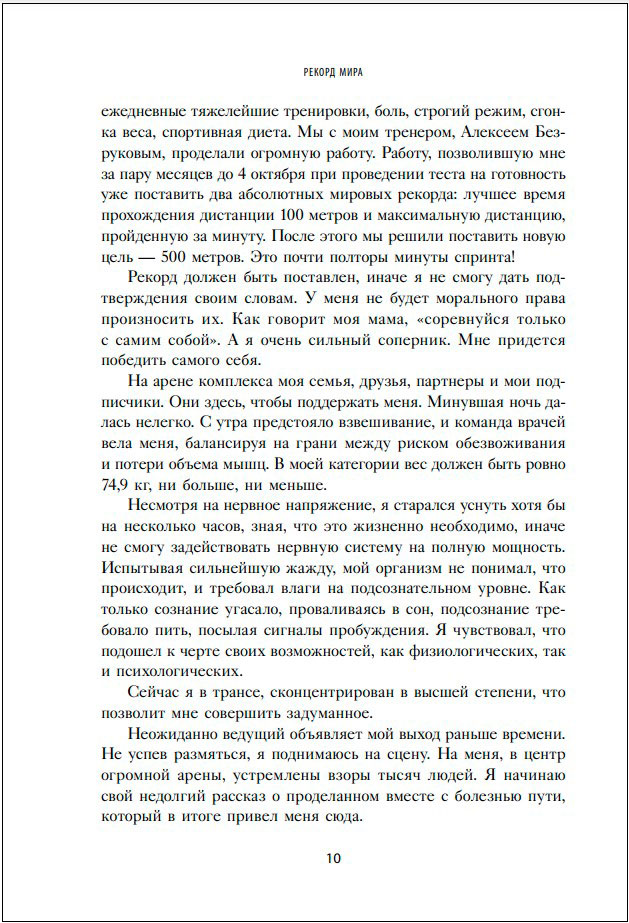 РЕКОРД МИРА

ежедневные тяжелейшие тренировки, боль, строгий режим, сгонка веса, спортивная диета. Мы с моим тренером, Алексеем Безруковым, проделали огромную работу. Работу, позволившую мне за пару месяцев до 4 октября при проведении теста на готовность уже поставить два абсолютных мировых рекорда: лучшее время прохождения дистанции 100 метров и максимальную дистанцию, пройденную за минуту. После этого мы решили поставить новую цель — 500 метров. Это почти полторы минуты спринта!

Рекорд должен быть поставлен, иначе я не смогу дать подтверждения своим словам. У меня не будет морального права произносить их. Как говорит моя мама, «соревнуйся только с самим собой». А я очень сильный соперник. Мне придется победить самого себя.

На арене комплекса моя семья, друзья, партнеры и мои подписчики. Они здесь, чтобы поддержать меня. Минувшая ночь далась нелегко. С утра предстояло взвешивание, и команда врачей вела меня, балансируя на грани между риском обезвоживания и потери объема мышц. В моей категории вес должен быть ровно 74,9 кг, ни больше, ни меньше.

Несмотря на нервное напряжение, я старался уснуть хотя бы на несколько часов, зная, что это жизненно необходимо, иначе не смогу задействовать нервную систему на полную мощность. Испытывая сильнейшую жажду, мой организм не понимал, что происходит, и требовал влаги на подсознательном уровне. Как только сознание угасало, проваливаясь в сон, подсознание требовало пить, посылая сигналы пробуждения. Я чувствовал, что подошел к черте своих возможностей, как физиологических, так и психологических.

Сейчас я в трансе, сконцентрирован в высшей степени, что позволит мне совершить задуманное.

Неожиданно ведущий объявляет мой выход раньше времени. Не успев размяться, я поднимаюсь на сцену. На меня, в центр огромной арены, устремлены взоры тысяч людей. Я начинаю свой недолгий рассказ о проделанном вместе с болезнью пути, который в итоге привел меня сюда.

10